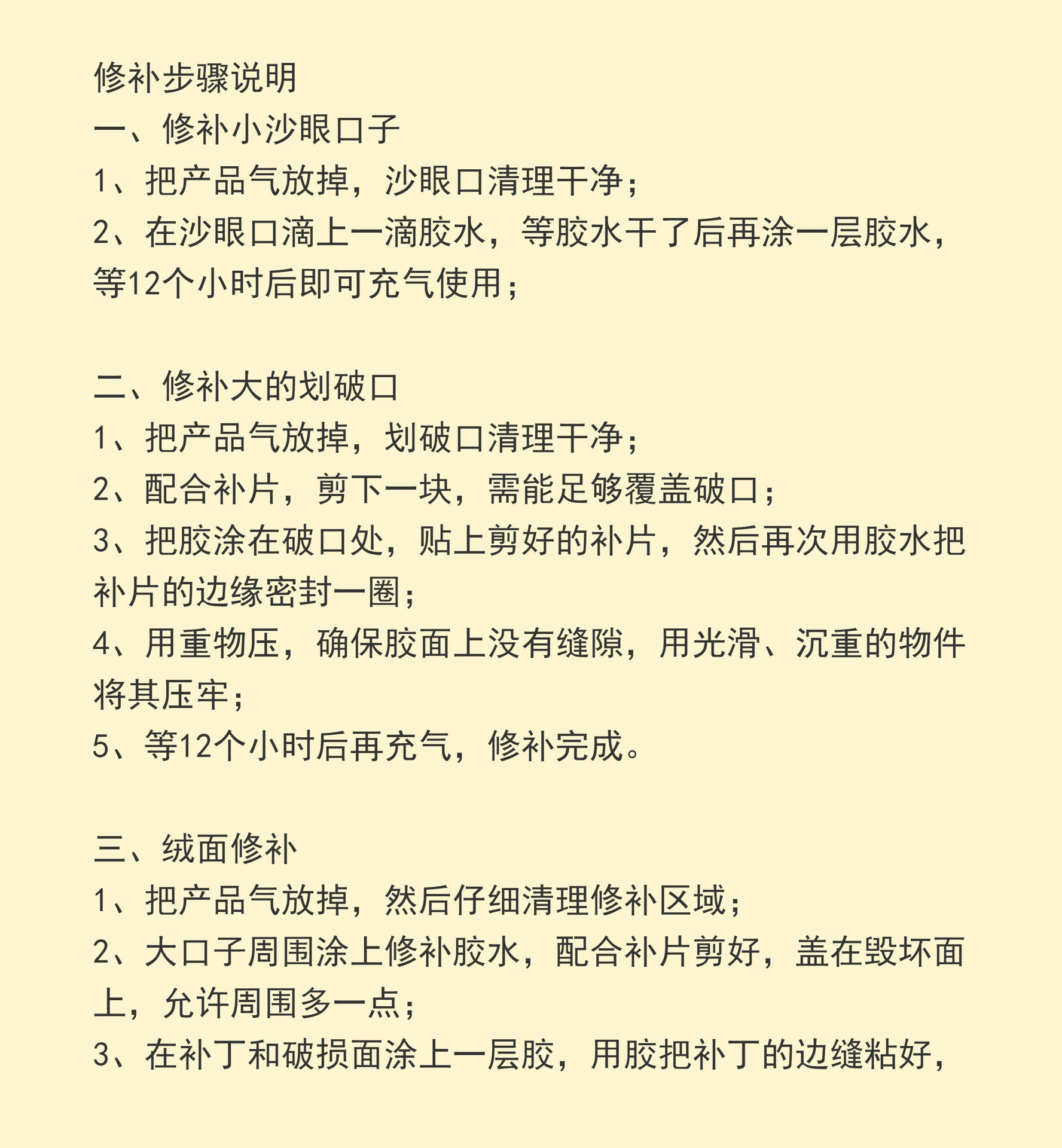 修补步骤说明
一、修补小沙眼口子
1、把产品气放掉，沙眼口清理干净；
2、在沙眼口滴上一滴胶水，等胶水干了后再涂一层胶水，等12个小时后即可充气使用；

二、修补大的划破口
1、把产品气放掉，划破口清理干净；
2、配合补片，剪下一块，需能足够覆盖破口；
3、把胶涂在破口处，贴上剪好的补片，然后再次用胶水把补片的边缘密封一圈；
4、用重物压，确保胶面上没有缝隙，用光滑、沉重的物件将其压牢；
5、等12个小时后再充气，修补完成。

三、绒面修补
1、把产品气放掉，然后仔细清理修补区域；
2、大口子周围涂上修补胶水，配合补片剪好，盖在毁坏面上，允许周围多一点；
3、在补丁和破损面涂上一层胶，用胶把补丁的边缝粘好，